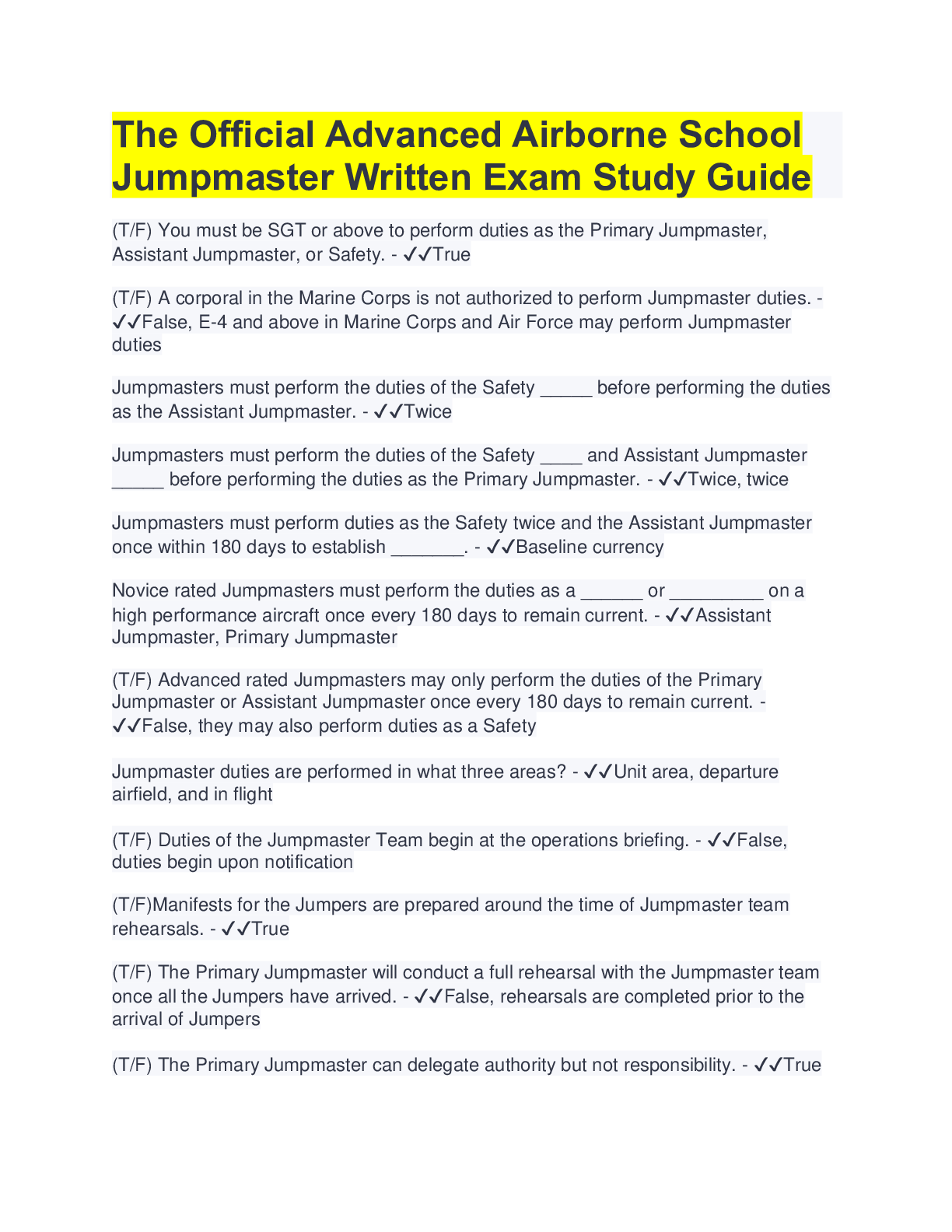 The Official Advanced Airborne School Jumpmaster Written Exam Study Guide

(T/F) You must be SGT or above to perform duties as the Primary Jumpmaster, Assistant Jumpmaster, or Safety. - ✓✓True

(T/F) A corporal in the Marine Corps is not authorized to perform Jumpmaster duties. - ✓✓False, E-4 and above in Marine Corps and Air Force may perform Jumpmaster duties

Jumpmasters must perform the duties of the Safety _____ before performing the duties as the Assistant Jumpmaster. - ✓✓Twice

Jumpmasters must perform the duties of the Safety ____ and Assistant Jumpmaster _____ before performing the duties as the Primary Jumpmaster. - ✓✓Twice, twice

Jumpmasters must perform duties as the Safety twice and the Assistant Jumpmaster once within 180 days to establish _______. - ✓✓Baseline currency

Novice rated Jumpmasters must perform the duties as a ______ or _________ on a high performance aircraft once every 180 days to remain current. - ✓✓Assistant Jumpmaster, Primary Jumpmaster

(T/F) Advanced rated Jumpmasters may only perform the duties of the Primary Jumpmaster or Assistant Jumpmaster once every 180 days to remain current. - ✓✓False, they may also perform duties as a Safety

Jumpmaster duties are performed in what three areas? - ✓✓Unit area, departure airfield, and in flight

(T/F) Duties of the Jumpmaster Team begin at the operations briefing. - ✓✓False, duties begin upon notification

(T/F)Manifests for the Jumpers are prepared around the time of Jumpmaster team rehearsals. - ✓✓True

(T/F) The Primary Jumpmaster will conduct a full rehearsal with the Jumpmaster team once all the Jumpers have arrived. - ✓✓False, rehearsals are completed prior to the arrival of Jumpers

(T/F) The Primary Jumpmaster can delegate authority but not responsibility. - ✓✓True